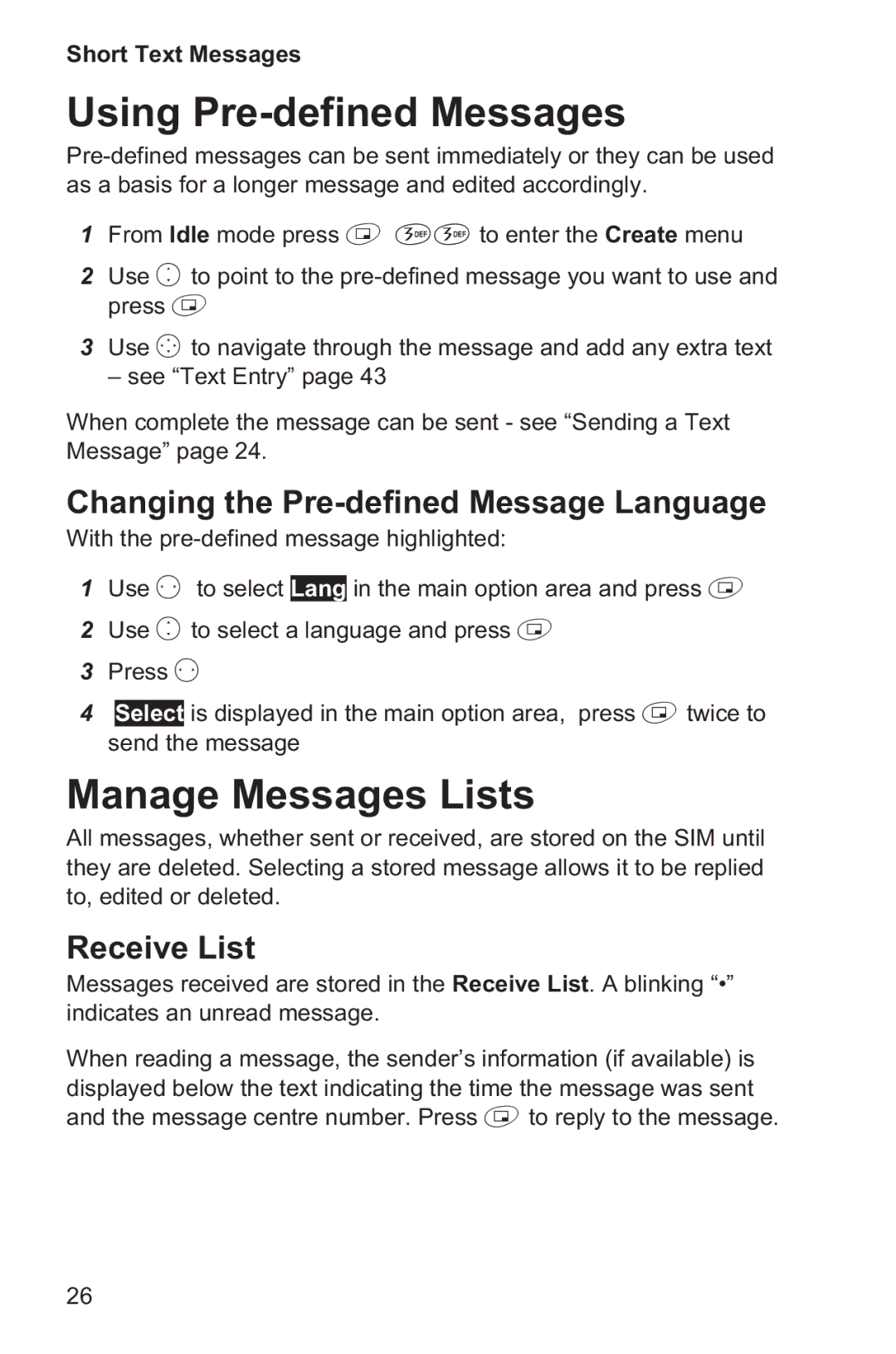 Short Text Messages

Using Pre-defined Messages

Pre-defined messages can be sent immediately or they can be used as a basis for a longer message and edited accordingly.

1 From Idle mode press 3DEF 3DEF to enter the Create menu

2 Use to point to the pre-defined message you want to use and press

3 Use to navigate through the message and add any extra text – see “Text Entry” page 43

When complete the message can be sent - see “Sending a Text Message” page 24.

Changing the Pre-defined Message Language

With the pre-defined message highlighted:

1 Use to select Lang in the main option area and press

2 Use to select a language and press

3 Press

4 Select is displayed in the main option area, press twice to send the message

Manage Messages Lists

All messages, whether sent or received, are stored on the SIM until they are deleted. Selecting a stored message allows it to be replied to, edited or deleted.

Receive List

Messages received are stored in the Receive List. A blinking “•” indicates an unread message.

When reading a message, the sender’s information (if available) is displayed below the text indicating the time the message was sent and the message centre number. Press to reply to the message.

26